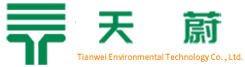 天 蔚

Tianwei Environmental Technology Co. , Ltd.